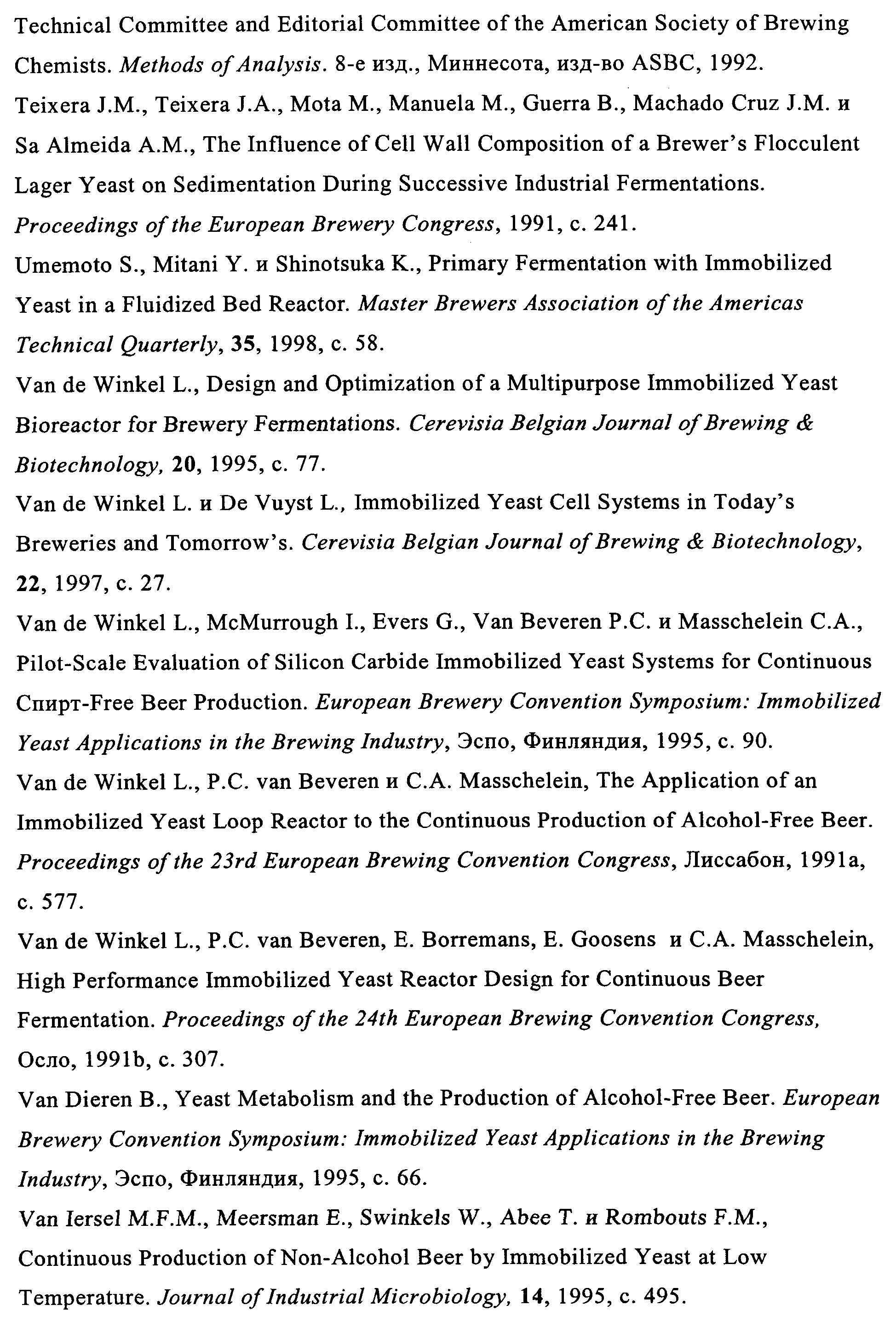 Technical Committee and Editorial Committee of the American Society of Brewing Chemists. Methods of Analysis. 8-е изд., Миннесота, изд-во ASBC, 1992.

Teixera J.M., Teixera J.A., Mota M., Manuela M., Guerra B., Machado Cruz J.M. и Sa Almeida A.M., The Influence of Cell Wall Composition of a Brewer's Flocculent Lager Yeast on Sedimentation During Successive Industrial Fermentations. Proceedings of the European Brewery Congress, 1991, с. 241.

Umemoto S., Mitani Y. и Shinotsuka K., Primary Fermentation with Immobilized Yeast in a Fluidized Bed Reactor. Master Brewers Association of the Americas Technical Quarterly, 35, 1998, с. 58.

Van de Winkel L., Design and Optimization of a Multipurpose Immobilized Yeast Bioreactor for Brewery Fermentations. Cerevisia Belgian Journal of Brewing & Biotechnology, 20, 1995, с. 77.

Van de Winkel L. и De Vuyst L., Immobilized Yeast Cell Systems in Today's Breweries and Tomorrow's. Cerevisia Belgian Journal of Brewing & Biotechnology, 22, 1997, с. 27.

Van de Winkel L., McMurrough I., Evers G., Van Beveren P.C. и Masschelein C.A., Pilot-Scale Evaluation of Silicon Carbide Immobilized Yeast Systems for Continuous Спирт-Free Beer Production. European Brewery Convention Symposium: Immobilized Yeast Applications in the Brewing Industry, Эспо, Финляндия, 1995, с. 90.

Van de Winkel L., P.C. van Beveren и C.A. Masschelein, The Application of an Immobilized Yeast Loop Reactor to the Continuous Production of Alcohol-Free Beer. Proceedings of the 23rd European Brewing Convention Congress, Лиссабон, 1991a, с. 577.

Van de Winkel L., P.C. van Beveren, E. Borremans, E. Goosens и C.A. Masschelein, High Performance Immobilized Yeast Reactor Design for Continuous Beer Fermentation. Proceedings of the 24th European Brewing Convention Congress, Осло, 1991b, с. 307.

Van Dieren B., Yeast Metabolism and the Production of Alcohol-Free Beer. European Brewery Convention Symposium: Immobilized Yeast Applications in the Brewing Industry, Эспо, Финляндия, 1995, с. 66.

Van Iersel M.F.M., Meersman E., Swinkels W., Abee T. и Rombouts F.M., Continuous Production of Non-Alcohol Beer by Immobilized Yeast at Low Temperature. Journal of Industrial Microbiology, 14, 1995, с. 495.